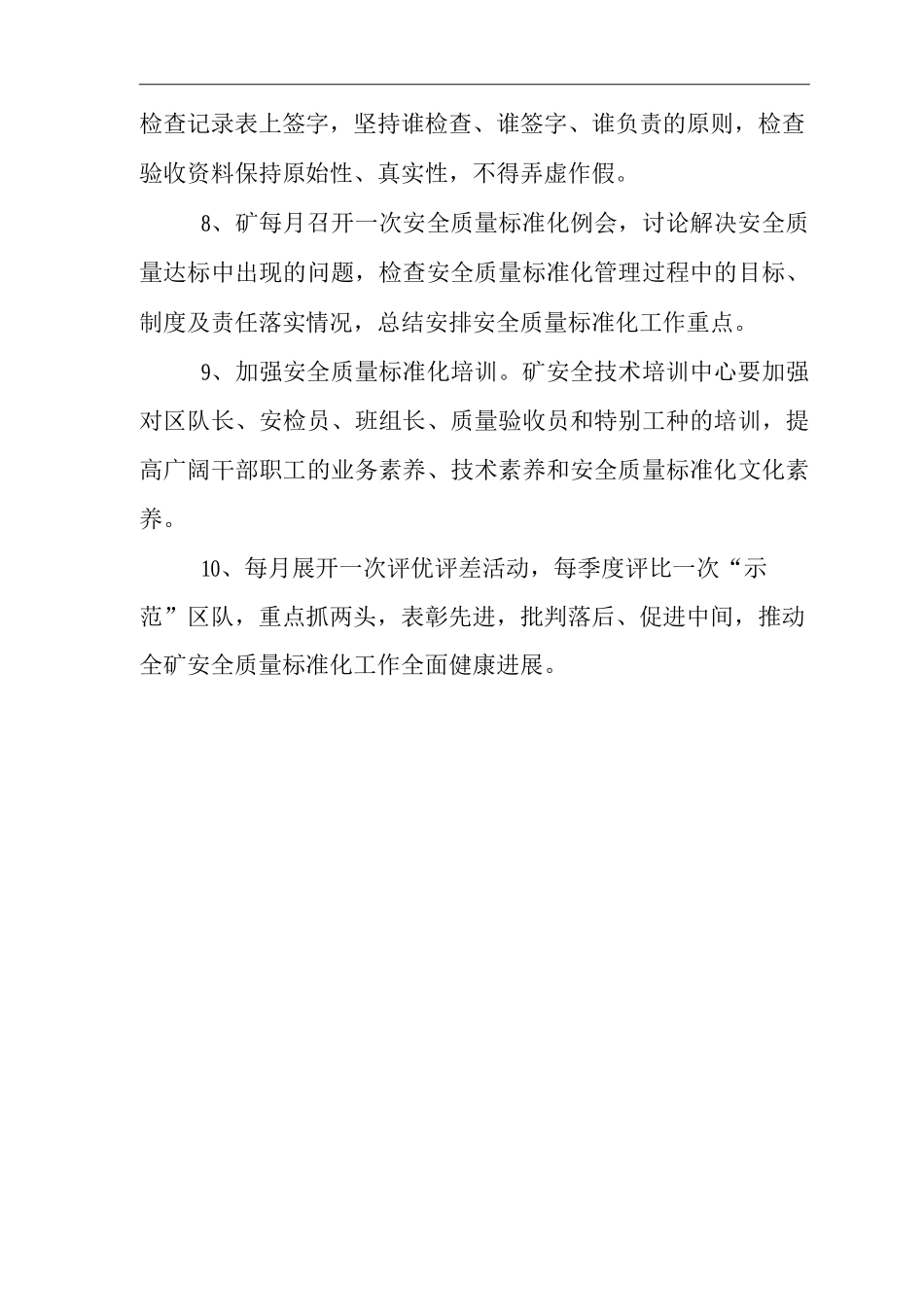 检查记录表上签字，坚持谁检查、谁签字、谁负责的原则，检查验收资料保持原始性、真实性，不得弄虚作假。

8、矿每月召开一次安全质量标准化例会，讨论解决安全质量达标中出现的问题，检查安全质量标准化管理过程中的目标、制度及责任落实情况，总结安排安全质量标准化工作重点。

9、加强安全质量标准化培训。矿安全技术培训中心要加强对区队长、安检员、班组长、质量验收员和特别工种的培训，提高广阔干部职工的业务素养、技术素养和安全质量标准化文化素养。

10、每月展开一次评优评差活动，每季度评比一次“示范”区队，重点抓两头，表彰先进，批判落后、促进中间，推动全矿安全质量标准化工作全面健康进展。